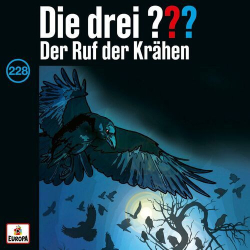 Die drei ???
Der Ruf der Krähen

228

EUROPA